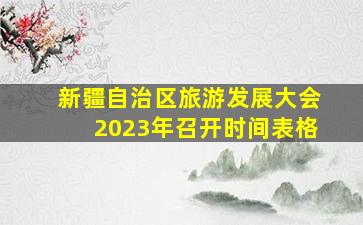 新疆自治区旅游发展大会
2023年召开时间表格